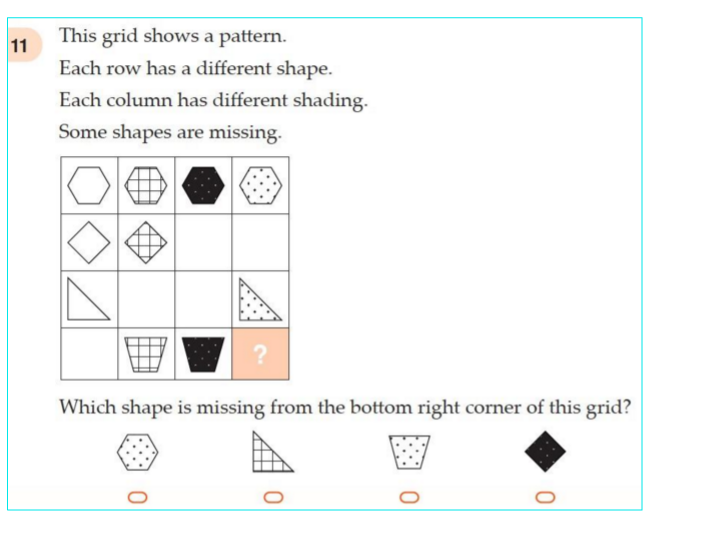 11

This grid shows a pattern.

Each row has a different shape.

Each column has different shading.

Some shapes are missing.

?

Which shape is missing from the bottom right corner of this grid?